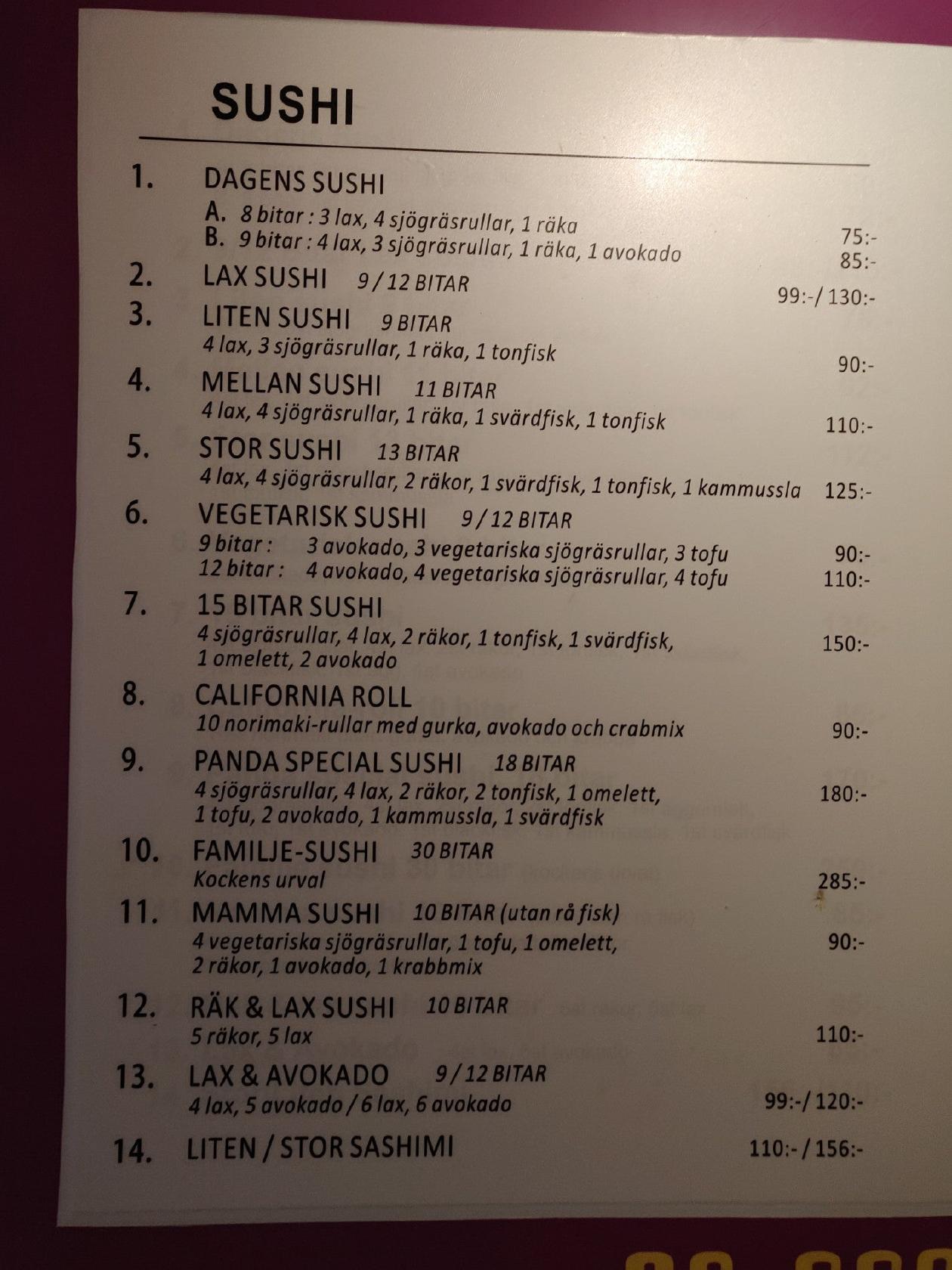 SUSHI

1. DAGENS SUSHI
A. 8 bitar : 3 lax, 4 sjögräsrullar, 1 räka 75:-
B. 9 bitar : 4 lax, 3 sjögräsrullar, 1 räka, 1 avokado 85:-

2. LAX SUSHI 9 / 12 BITAR 99:- / 130:-

3. LITEN SUSHI 9 BITAR
4 lax, 3 sjögräsrullar, 1 räka, 1 tonfisk 90:-

4. MELLAN SUSHI 11 BITAR
4 lax, 4 sjögräsrullar, 1 räka, 1 svärdfisk, 1 tonfisk 110:-

5. STOR SUSHI 13 BITAR
4 lax, 4 sjögräsrullar, 2 räkor, 1 svärdfisk, 1 tonfisk, 1 kammussla 125:-

6. VEGETARISK SUSHI 9 / 12 BITAR
9 bitar : 3 avokado, 3 vegetariska sjögräsrullar, 3 tofu 90:-
12 bitar : 4 avokado, 4 vegetariska sjögräsrullar, 4 tofu 110:-

7. 15 BITAR SUSHI
4 sjögräsrullar, 4 lax, 2 räkor, 1 tonfisk, 1 svärdfisk, 1 omelett, 2 avokado 150:-

8. CALIFORNIA ROLL
10 norimaki-rullar med gurka, avokado och crabmix 90:-

9. PANDA SPECIAL SUSHI 18 BITAR
4 sjögräsrullar, 4 lax, 2 räkor, 2 tonfisk, 1 omelett, 1 tofu, 2 avokado, 1 kammussla, 1 svärdfisk 180:-

10. FAMILJE-SUSHI 30 BITAR
Kockens urval 285:-

11. MAMMA SUSHI 10 BITAR (utan rå fisk)
4 vegetariska sjögräsrullar, 1 tofu, 1 omelett, 2 räkor, 1 avokado, 1 krabbmix 90:-

12. RÄK & LAX SUSHI 10 BITAR
5 räkor, 5 lax 110:-

13. LAX & AVOKADO 9 / 12 BITAR
4 lax, 5 avokado / 6 lax, 6 avokado 99:- / 120:-

14. LITEN / STOR SASHIMI 110:- / 156:-